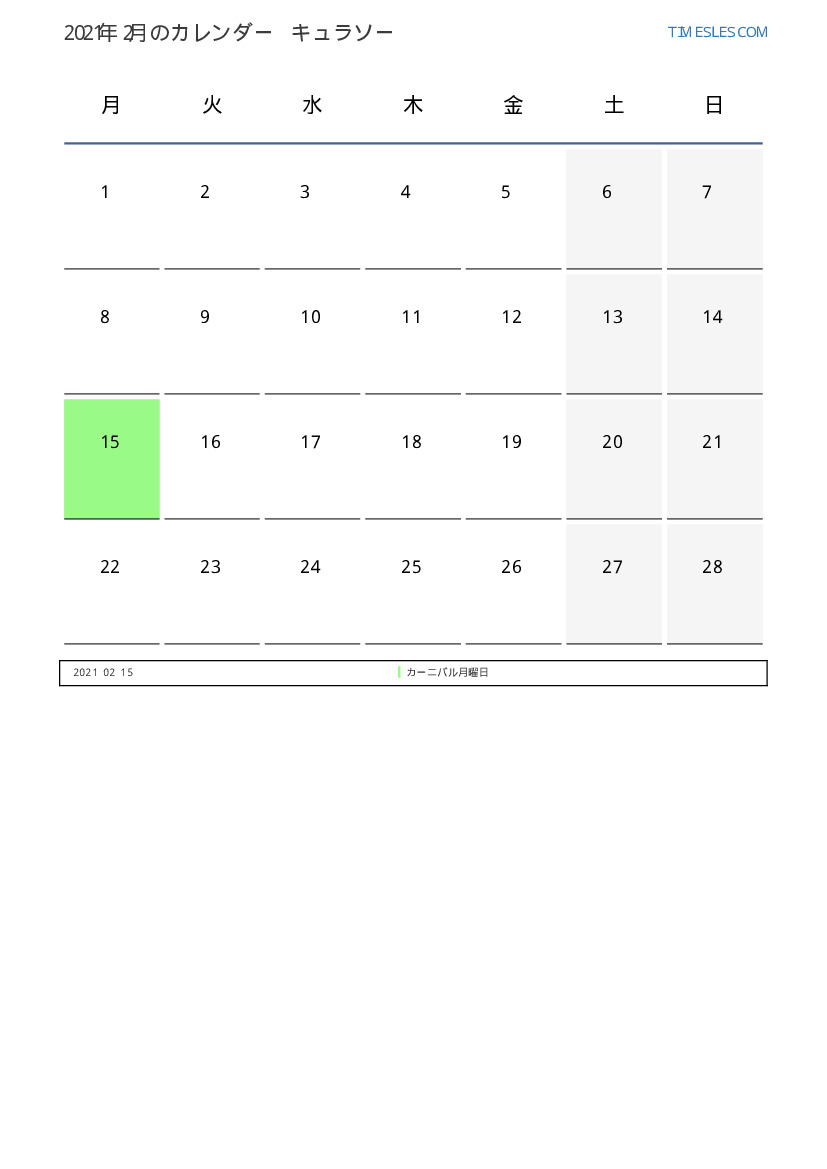 2021年 2月のカレンダー　キュラソー

TIMESLES.COM

| 月 | 火 | 水 | 木 | 金 | 土 | 日 |
|---|---|---|---|---|---|---|
| 1 | 2 | 3 | 4 | 5 | 6 | 7 |
| 8 | 9 | 10 | 11 | 12 | 13 | 14 |
| 15 | 16 | 17 | 18 | 19 | 20 | 21 |
| 22 | 23 | 24 | 25 | 26 | 27 | 28 |

2021 02 15 カーニバル月曜日